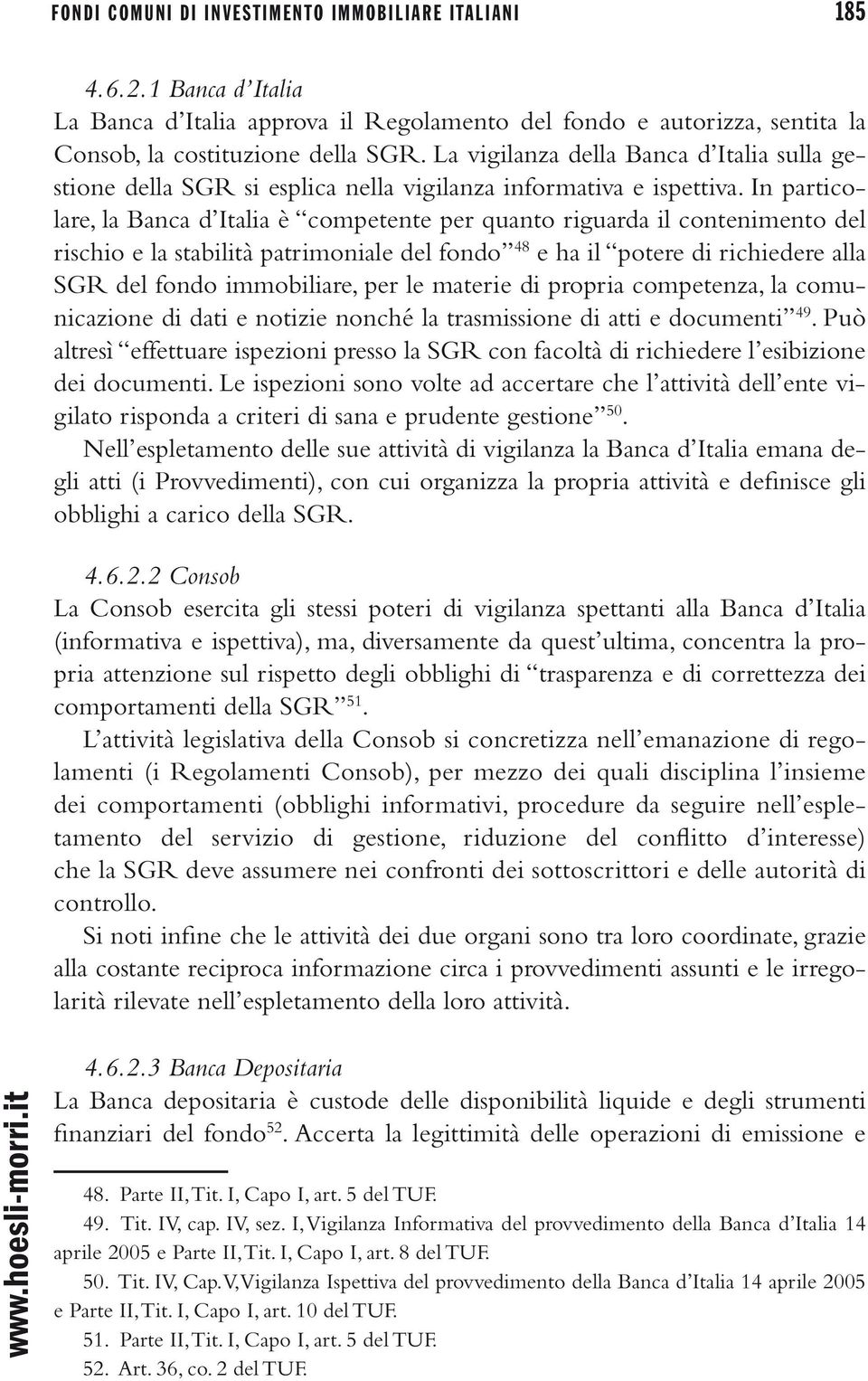 FONDI COMUNI DI INVESTIMENTO IMMOBILIARE ITALIANI 185

4.6.2.1 Banca d'Italia
La Banca d'Italia approva il Regolamento del fondo e autorizza, sentita la Consob, la costituzione della SGR. La vigilanza della Banca d'Italia sulla gestione della SGR si esplica nella vigilanza informativa e ispettiva. In particolare, la Banca d'Italia è "competente per quanto riguarda il contenimento del rischio e la stabilità patrimoniale del fondo"$^{48}$ e ha il "potere di richiedere alla SGR del fondo immobiliare, per le materie di propria competenza, la comunicazione di dati e notizie nonché la trasmissione di atti e documenti"$^{49}$. Può altresì "effettuare ispezioni presso la SGR con facoltà di richiedere l'esibizione dei documenti. Le ispezioni sono volte ad accertare che l'attività dell'ente vigilato risponda a criteri di sana e prudente gestione"$^{50}$.
Nell'espletamento delle sue attività di vigilanza la Banca d'Italia emana degli atti (i Provvedimenti), con cui organizza la propria attività e definisce gli obblighi a carico della SGR.

4.6.2.2 Consob
La Consob esercita gli stessi poteri di vigilanza spettanti alla Banca d'Italia (informativa e ispettiva), ma, diversamente da quest'ultima, concentra la propria attenzione sul rispetto degli obblighi di "trasparenza e di correttezza dei comportamenti della SGR"$^{51}$.
L'attività legislativa della Consob si concretizza nell'emanazione di regolamenti (i Regolamenti Consob), per mezzo dei quali disciplina l'insieme dei comportamenti (obblighi informativi, procedure da seguire nell'espletamento del servizio di gestione, riduzione del conflitto d'interesse) che la SGR deve assumere nei confronti dei sottoscrittori e delle autorità di controllo.
Si noti infine che le attività dei due organi sono tra loro coordinate, grazie alla costante reciproca informazione circa i provvedimenti assunti e le irregolarità rilevate nell'espletamento della loro attività.

4.6.2.3 Banca Depositaria
La Banca depositaria è custode delle disponibilità liquide e degli strumenti finanziari del fondo$^{52}$. Accerta la legittimità delle operazioni di emissione e

48. Parte II, Tit. I, Capo I, art. 5 del TUF.
49. Tit. IV, cap. IV, sez. I, Vigilanza Informativa del provvedimento della Banca d'Italia 14 aprile 2005 e Parte II, Tit. I, Capo I, art. 8 del TUF.
50. Tit. IV, Cap. V, Vigilanza Ispettiva del provvedimento della Banca d'Italia 14 aprile 2005 e Parte II, Tit. I, Capo I, art. 10 del TUF.
51. Parte II, Tit. I, Capo I, art. 5 del TUF.
52. Art. 36, co. 2 del TUF.

www.hoesli-morri.it